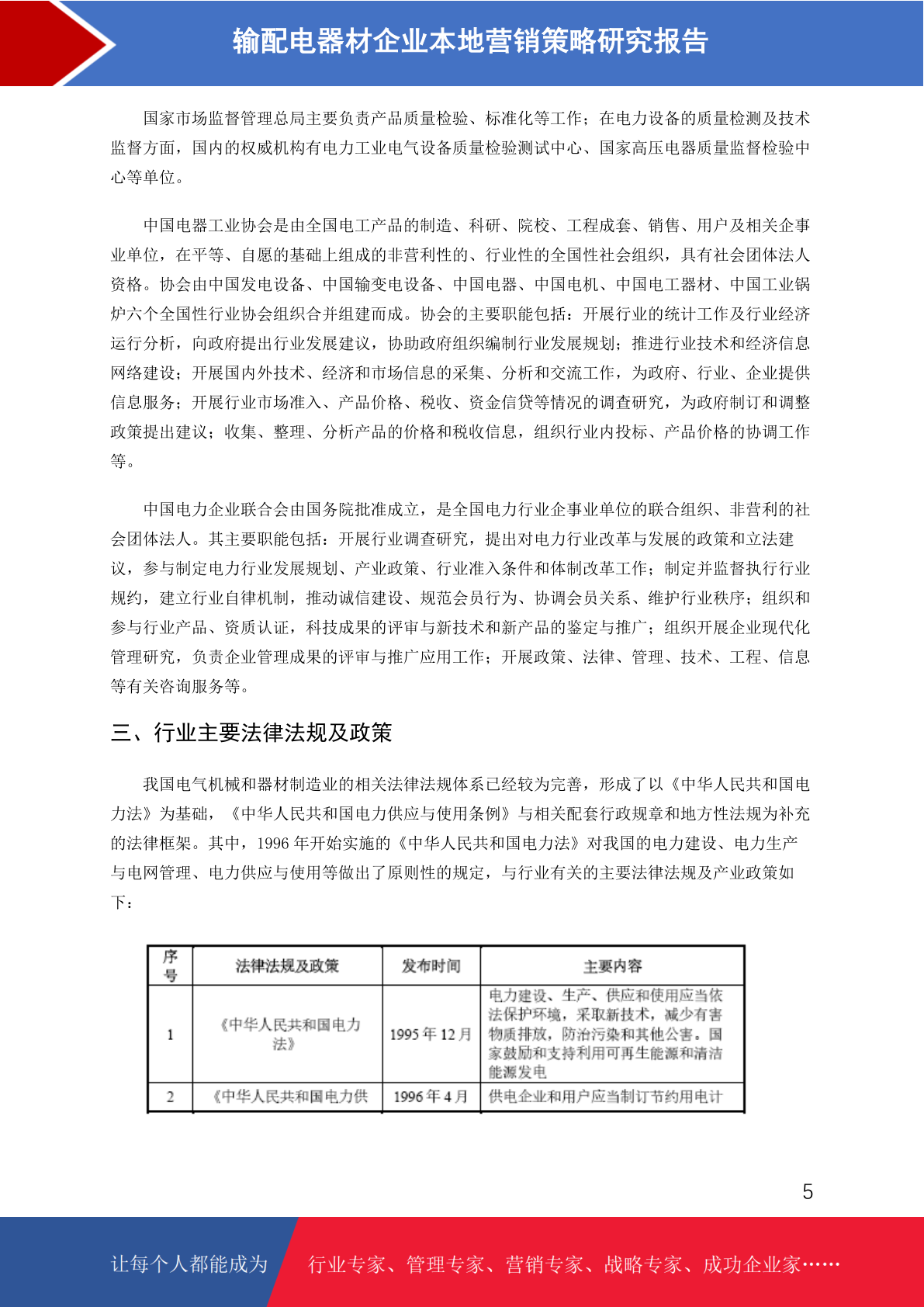 输配电器材企业本地营销策略研究报告

国家市场监督管理总局主要负责产品质量检验、标准化等工作；在电力设备的质量检测及技术监督方面，国内的权威机构有电力工业电气设备质量检验测试中心、国家高压电器质量监督检验中心等单位。

中国电器工业协会是由全国电工产品的制造、科研、院校、工程成套、销售、用户及相关企事业单位，在平等、自愿的基础上组成的非营利性的、行业性的全国性社会组织，具有社会团体法人资格。协会由中国发电设备、中国输变电设备、中国电器、中国电机、中国电工器材、中国工业锅炉六个全国性行业协会组织合并组建而成。协会的主要职能包括：开展行业的统计工作及行业经济运行分析，向政府提出行业发展建议，协助政府组织编制行业发展规划；推进行业技术和经济信息网络建设；开展国内外技术、经济和市场信息的采集、分析和交流工作，为政府、行业、企业提供信息服务；开展行业市场准入、产品价格、税收、资金信贷等情况的调查研究，为政府制订和调整政策提出建议；收集、整理、分析产品的价格和税收信息，组织行业内投标、产品价格的协调工作等。

中国电力企业联合会由国务院批准成立，是全国电力行业企事业单位的联合组织、非营利的社会团体法人。其主要职能包括：开展行业调查研究，提出对电力行业改革与发展的政策和立法建议，参与制定电力行业发展规划、产业政策、行业准入条件和体制改革工作；制定并监督执行行业规约，建立行业自律机制，推动诚信建设、规范会员行为、协调会员关系、维护行业秩序；组织和参与行业产品、资质认证，科技成果的评审与新技术和新产品的鉴定与推广；组织开展企业现代化管理研究，负责企业管理成果的评审与推广应用工作；开展政策、法律、管理、技术、工程、信息等有关咨询服务等。

三、行业主要法律法规及政策

我国电气机械和器材制造业的相关法律法规体系已经较为完善，形成了以《中华人民共和国电力法》为基础，《中华人民共和国电力供应与使用条例》与相关配套行政规章和地方性法规为补充的法律框架。其中，1996 年开始实施的《中华人民共和国电力法》对我国的电力建设、电力生产与电网管理、电力供应与使用等做出了原则性的规定，与行业有关的主要法律法规及产业政策如下：

| 序号 | 法律法规及政策 | 发布时间 | 主要内容 |
|---|---|---|---|
| 1 | 《中华人民共和国电力法》 | 1995 年 12 月 | 电力建设、生产、供应和使用应当依法保护环境，采取新技术，减少有害物质排放，防治污染和其他公害。国家鼓励和支持利用可再生能源和清洁能源发电 |
| 2 | 《中华人民共和国电力供 | 1996 年 4 月 | 供电企业和用户应当制订节约用电计 |

5

让每个人都能成为 行业专家、管理专家、营销专家、战略专家、成功企业家……